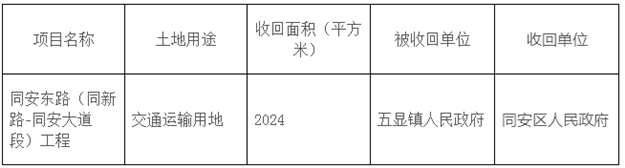 | 项目名称 | 土地用途 | 收回面积（平方米） | 被收回单位 | 收回单位 |
|---|---|---|---|---|
| 同安东路（同新路-同安大道段）工程 | 交通运输用地 | 2024 | 五显镇人民政府 | 同安区人民政府 |